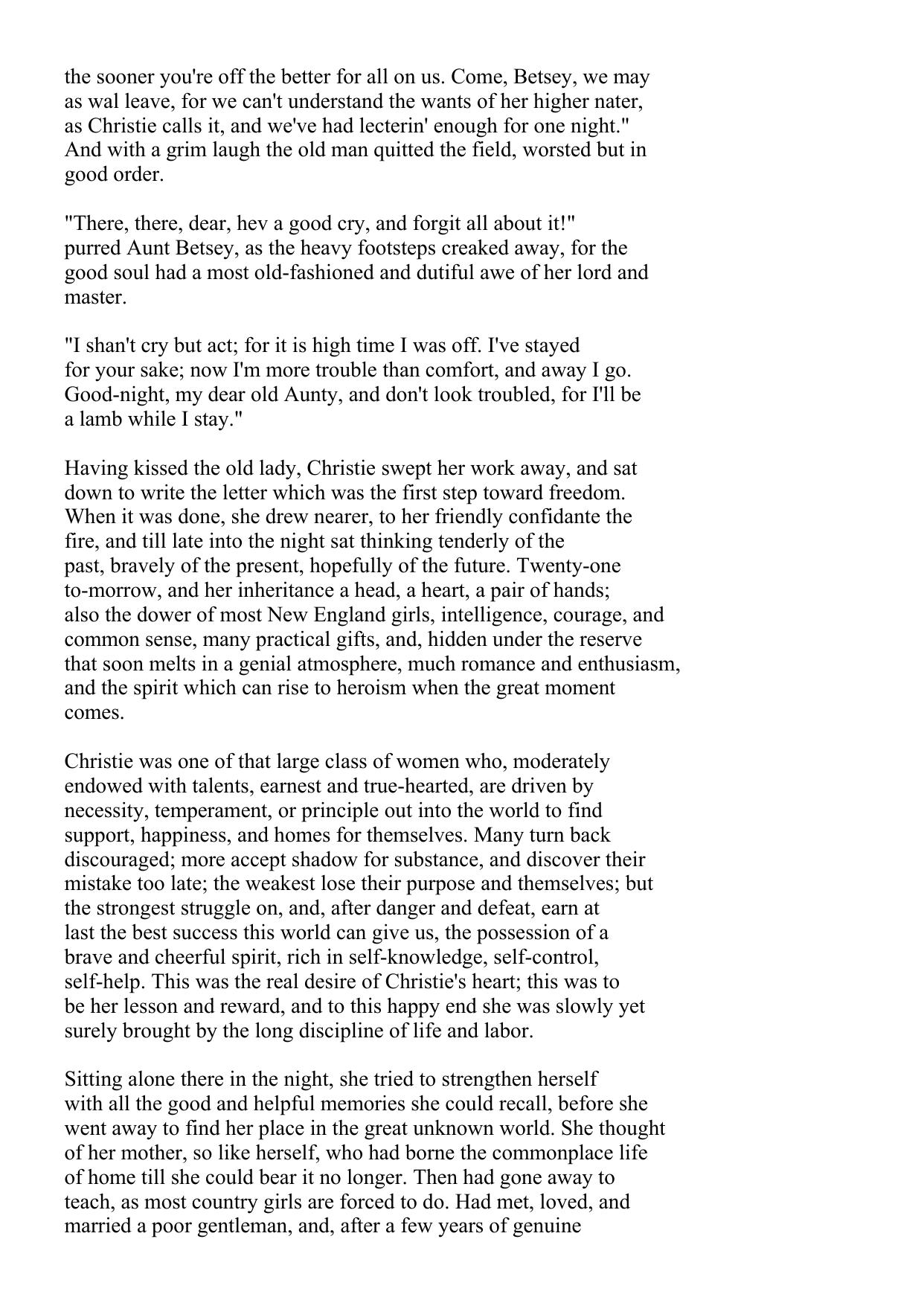 the sooner you're off the better for all on us. Come, Betsey, we may as wal leave, for we can't understand the wants of her higher nater, as Christie calls it, and we've had lecterin' enough for one night." And with a grim laugh the old man quitted the field, worsted but in good order.

"There, there, dear, hev a good cry, and forgit all about it!" purred Aunt Betsey, as the heavy footsteps creaked away, for the good soul had a most old-fashioned and dutiful awe of her lord and master.

"I shan't cry but act; for it is high time I was off. I've stayed for your sake; now I'm more trouble than comfort, and away I go. Good-night, my dear old Aunty, and don't look troubled, for I'll be a lamb while I stay."

Having kissed the old lady, Christie swept her work away, and sat down to write the letter which was the first step toward freedom. When it was done, she drew nearer, to her friendly confidante the fire, and till late into the night sat thinking tenderly of the past, bravely of the present, hopefully of the future. Twenty-one to-morrow, and her inheritance a head, a heart, a pair of hands; also the dower of most New England girls, intelligence, courage, and common sense, many practical gifts, and, hidden under the reserve that soon melts in a genial atmosphere, much romance and enthusiasm, and the spirit which can rise to heroism when the great moment comes.

Christie was one of that large class of women who, moderately endowed with talents, earnest and true-hearted, are driven by necessity, temperament, or principle out into the world to find support, happiness, and homes for themselves. Many turn back discouraged; more accept shadow for substance, and discover their mistake too late; the weakest lose their purpose and themselves; but the strongest struggle on, and, after danger and defeat, earn at last the best success this world can give us, the possession of a brave and cheerful spirit, rich in self-knowledge, self-control, self-help. This was the real desire of Christie's heart; this was to be her lesson and reward, and to this happy end she was slowly yet surely brought by the long discipline of life and labor.

Sitting alone there in the night, she tried to strengthen herself with all the good and helpful memories she could recall, before she went away to find her place in the great unknown world. She thought of her mother, so like herself, who had borne the commonplace life of home till she could bear it no longer. Then had gone away to teach, as most country girls are forced to do. Had met, loved, and married a poor gentleman, and, after a few years of genuine